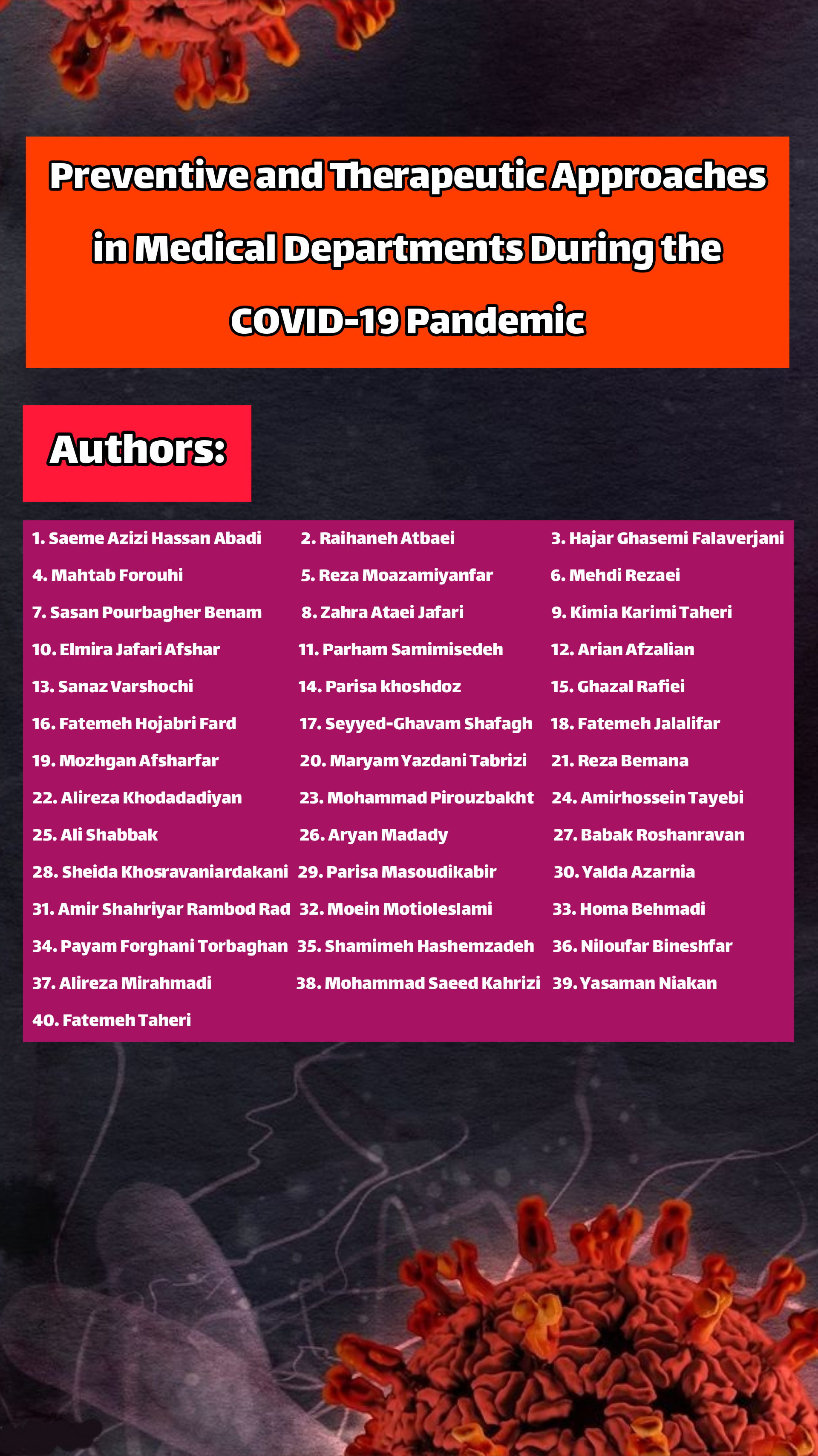 Preventive and Therapeutic Approaches in Medical Departments During the COVID-19 Pandemic

Authors:

1. Saeme Azizi Hassan Abadi
2. Raihaneh Atbaei
3. Hajar Ghasemi Falaverjani
4. Mahtab Forouhi
5. Reza Moazamiyanfar
6. Mehdi Rezaei
7. Sasan Pourbagher Benam
8. Zahra Ataei Jafari
9. Kimia Karimi Taheri
10. Elmira Jafari Afshar
11. Parham Samimisedeh
12. Arian Afzalian
13. Sanaz Varshochi
14. Parisa khoshdoz
15. Ghazal Rafiei
16. Fatemeh Hojabri Fard
17. Seyyed-Ghavam Shafagh
18. Fatemeh Jalalifar
19. Mozhgan Afsharfar
20. Maryam Yazdani Tabrizi
21. Reza Bemana
22. Alireza Khodadadiyan
23. Mohammad Pirouzbakht
24. Amirhossein Tayebi
25. Ali Shabbak
26. Aryan Madady
27. Babak Roshanravan
28. Sheida Khosravaniardakani
29. Parisa Masoudikabir
30. Yalda Azarnia
31. Amir Shahriyar Rambod Rad
32. Moein Motioleslami
33. Homa Behmadi
34. Payam Forghani Torbaghan
35. Shamimeh Hashemzadeh
36. Niloufar Bineshfar
37. Alireza Mirahmadi
38. Mohammad Saeed Kahrizi
39. Yasaman Niakan
40. Fatemeh Taheri